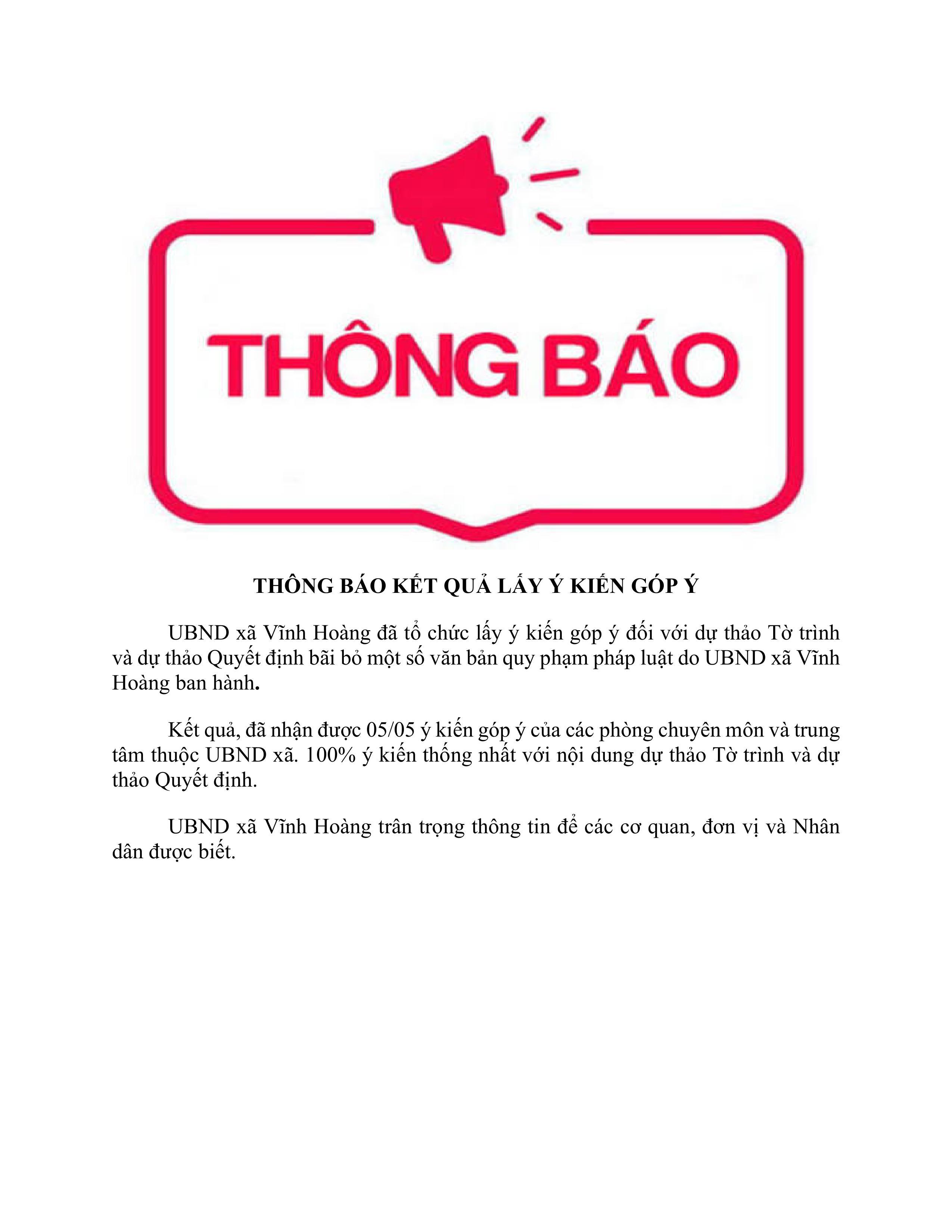 THÔNG BÁO

THÔNG BÁO KẾT QUẢ LẤY Ý KIẾN GÓP Ý

UBND xã Vĩnh Hoàng đã tổ chức lấy ý kiến góp ý đối với dự thảo Tờ trình và dự thảo Quyết định bãi bỏ một số văn bản quy phạm pháp luật do UBND xã Vĩnh Hoàng ban hành.

Kết quả, đã nhận được 05/05 ý kiến góp ý của các phòng chuyên môn và trung tâm thuộc UBND xã. 100% ý kiến thống nhất với nội dung dự thảo Tờ trình và dự thảo Quyết định.

UBND xã Vĩnh Hoàng trân trọng thông tin để các cơ quan, đơn vị và Nhân dân được biết.